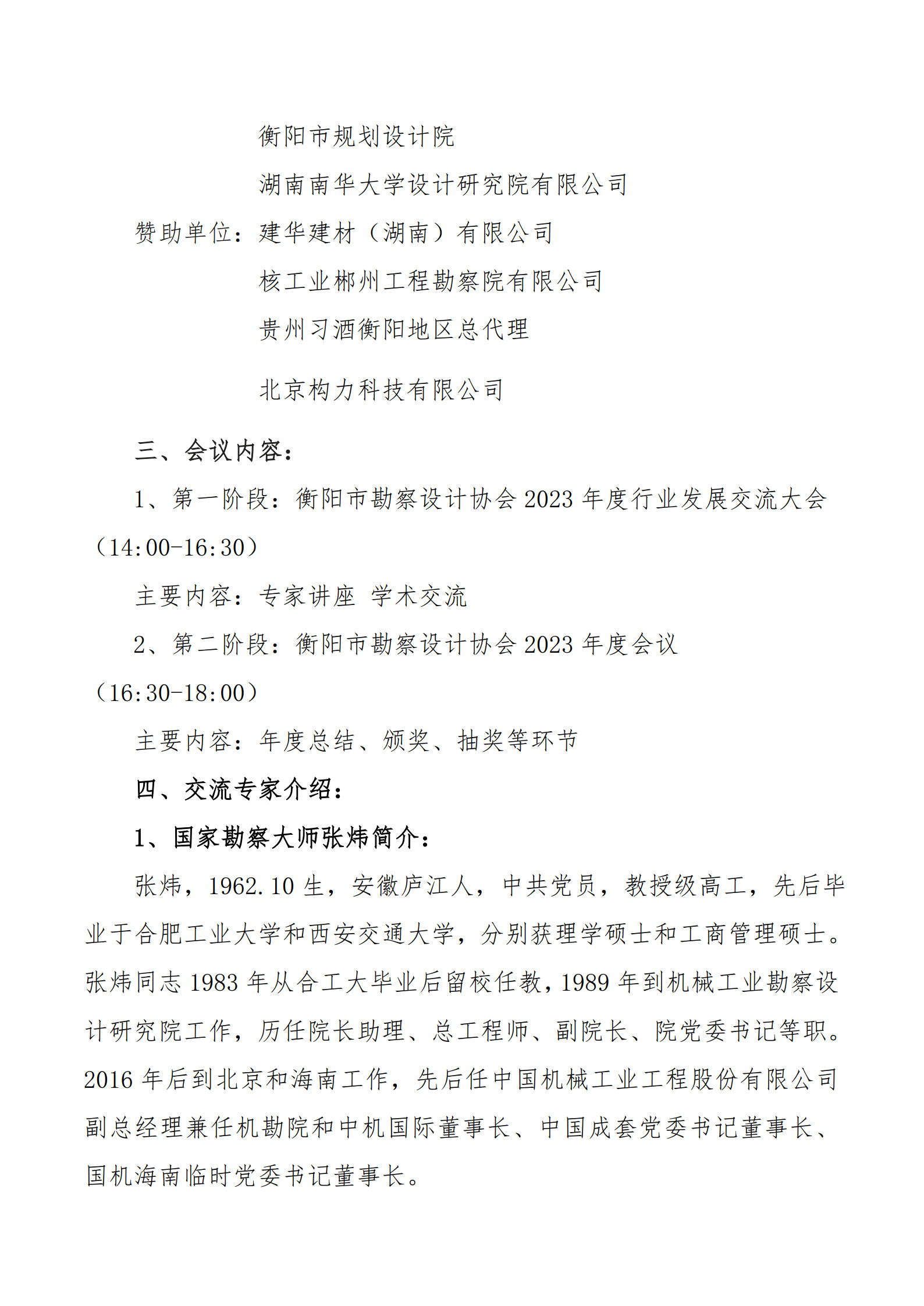 衡阳市规划设计院

湖南南华大学设计研究院有限公司

赞助单位：建华建材（湖南）有限公司

核工业郴州工程勘察院有限公司

贵州习酒衡阳地区总代理

北京构力科技有限公司

三、会议内容：

1、第一阶段：衡阳市勘察设计协会 2023 年度行业发展交流大会（14:00-16:30）

主要内容：专家讲座 学术交流

2、第二阶段：衡阳市勘察设计协会 2023 年度会议（16:30-18:00）

主要内容：年度总结、颁奖、抽奖等环节

四、交流专家介绍：

1、国家勘察大师张炜简介：

张炜，1962.10 生，安徽庐江人，中共党员，教授级高工，先后毕业于合肥工业大学和西安交通大学，分别获理学硕士和工商管理硕士。张炜同志 1983 年从合工大毕业后留校任教，1989 年到机械工业勘察设计研究院工作，历任院长助理、总工程师、副院长、院党委书记等职。2016 年后到北京和海南工作，先后任中国机械工业工程股份有限公司副总经理兼任机勘院和中机国际董事长、中国成套党委书记董事长、国机海南临时党委书记董事长。